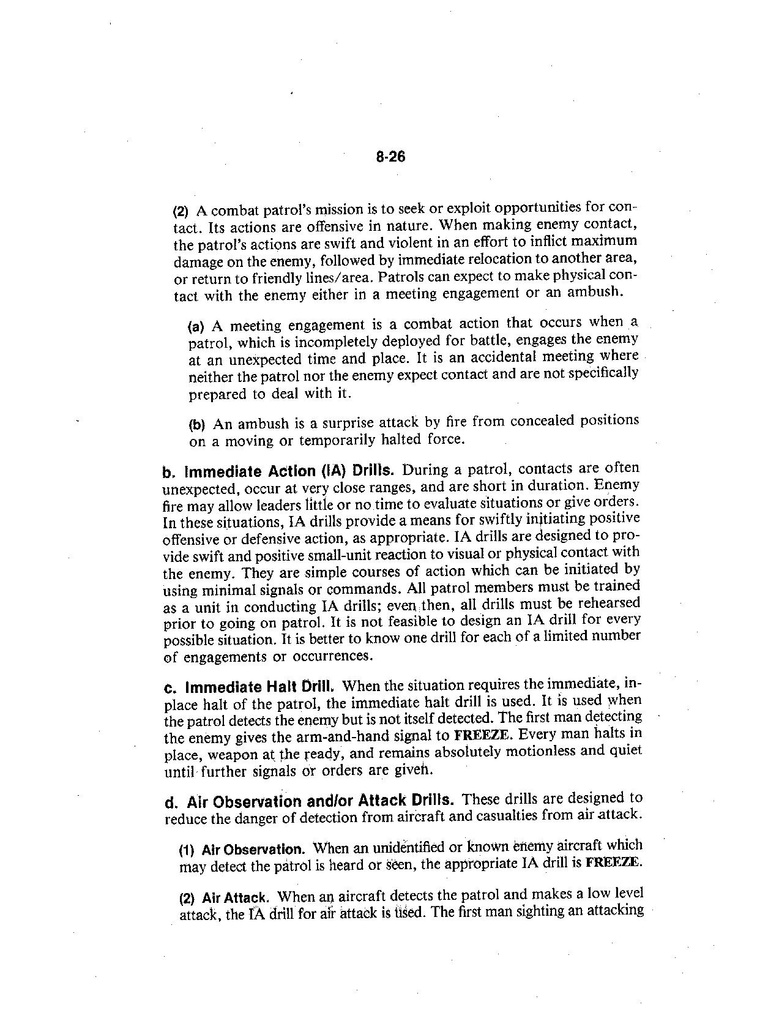 8-26

(2) A combat patrol's mission is to seek or exploit opportunities for contact. Its actions are offensive in nature. When making enemy contact, the patrol's actions are swift and violent in an effort to inflict maximum damage on the enemy, followed by immediate relocation to another area, or return to friendly lines/area. Patrols can expect to make physical contact with the enemy either in a meeting engagement or an ambush.

(a) A meeting engagement is a combat action that occurs when a patrol, which is incompletely deployed for battle, engages the enemy at an unexpected time and place. It is an accidental meeting where neither the patrol nor the enemy expect contact and are not specifically prepared to deal with it.

(b) An ambush is a surprise attack by fire from concealed positions on a moving or temporarily halted force.

b. Immediate Action (IA) Drills. During a patrol, contacts are often unexpected, occur at very close ranges, and are short in duration. Enemy fire may allow leaders little or no time to evaluate situations or give orders. In these situations, IA drills provide a means for swiftly initiating positive offensive or defensive action, as appropriate. IA drills are designed to provide swift and positive small-unit reaction to visual or physical contact with the enemy. They are simple courses of action which can be initiated by using minimal signals or commands. All patrol members must be trained as a unit in conducting IA drills; even then, all drills must be rehearsed prior to going on patrol. It is not feasible to design an IA drill for every possible situation. It is better to know one drill for each of a limited number of engagements or occurrences.

c. Immediate Halt Drill. When the situation requires the immediate, in-place halt of the patrol, the immediate halt drill is used. It is used when the patrol detects the enemy but is not itself detected. The first man detecting the enemy gives the arm-and-hand signal to FREEZE. Every man halts in place, weapon at the ready, and remains absolutely motionless and quiet until further signals or orders are given.

d. Air Observation and/or Attack Drills. These drills are designed to reduce the danger of detection from aircraft and casualties from air attack.

(1) Air Observation. When an unidentified or known enemy aircraft which may detect the patrol is heard or seen, the appropriate IA drill is FREEZE.

(2) Air Attack. When an aircraft detects the patrol and makes a low level attack, the IA drill for air attack is used. The first man sighting an attacking